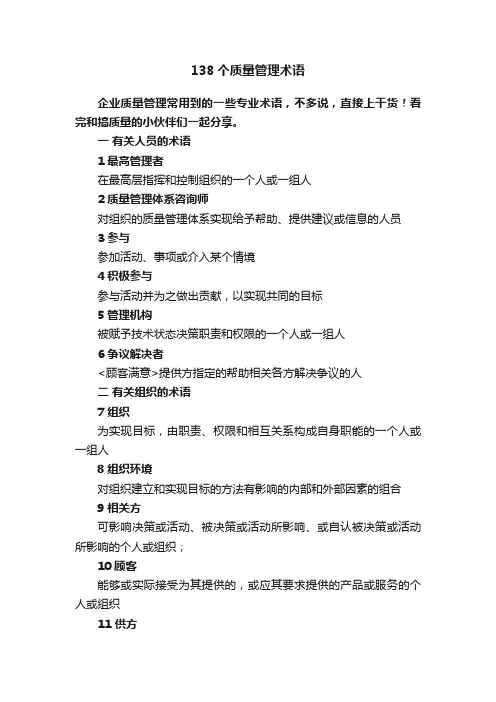 138 个质量管理术语

企业质量管理常用到的一些专业术语，不多说，直接上干货！看完和搞质量的小伙伴们一起分享。

一 有关人员的术语

1 最高管理者

在最高层指挥和控制组织的一个人或一组人

2 质量管理体系咨询师

对组织的质量管理体系实现给予帮助、提供建议或信息的人员

3 参与

参加活动、事项或介入某个情境

4 积极参与

参与活动并为之做出贡献，以实现共同的目标

5 管理机构

被赋予技术状态决策职责和权限的一个人或一组人

6 争议解决者

<顾客满意>提供方指定的帮助相关各方解决争议的人

二 有关组织的术语

7 组织

为实现目标，由职责、权限和相互关系构成自身职能的一个人或一组人

8 组织环境

对组织建立和实现目标的方法有影响的内部和外部因素的组合

9 相关方

可影响决策或活动、被决策或活动所影响、或自认被决策或活动所影响的个人或组织；

10 顾客

能够或实际接受为其提供的，或应其要求提供的产品或服务的个人或组织

11 供方